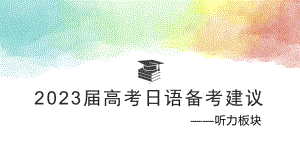 2023届高考日语备考建议

——听力板块